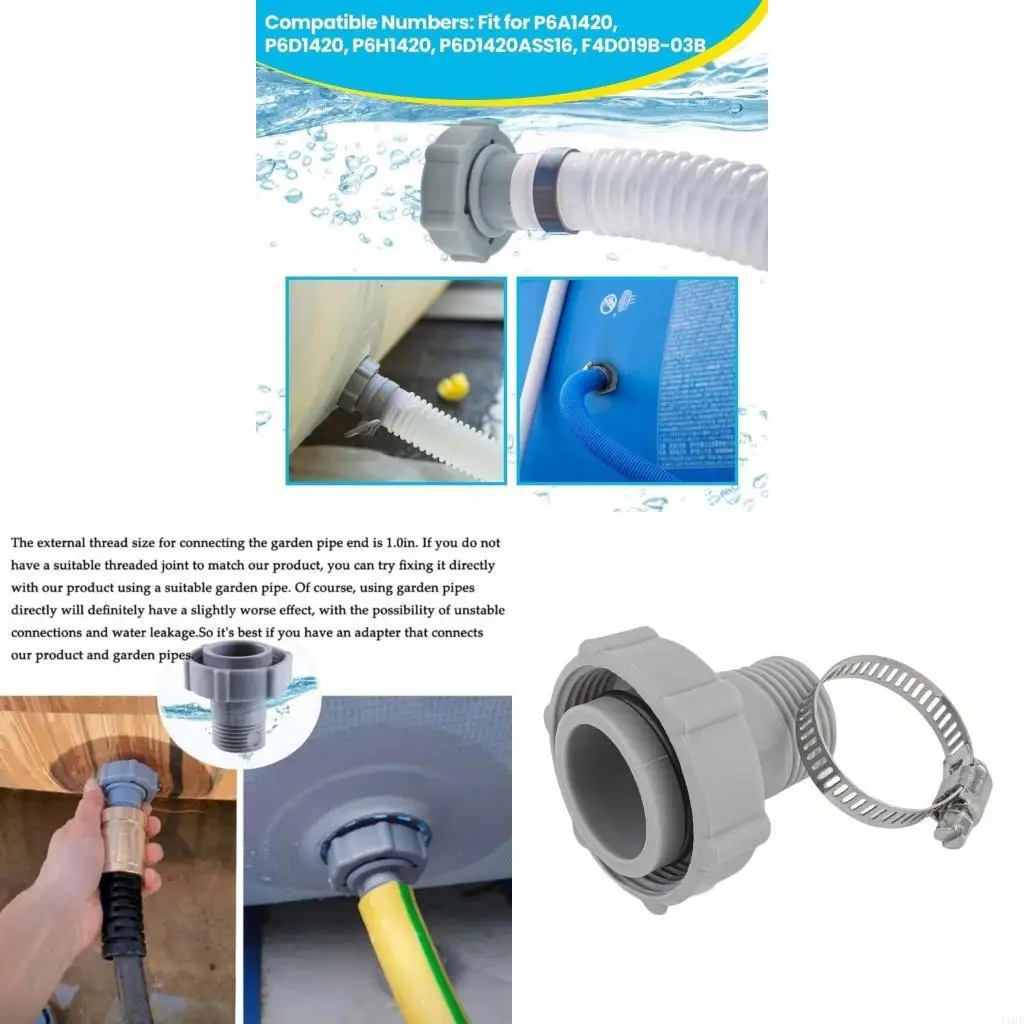 Compatible Numbers: Fit for P6A1420, P6D1420, P6H1420, P6D1420ASS16, F4D019B-03B

The external thread size for connecting the garden pipe end is 1.0in. If you do not have a suitable threaded joint to match our product, you can try fixing it directly with our product using a suitable garden pipe. Of course, using garden pipes directly will definitely have a slightly worse effect, with the possibility of unstable connections and water leakage.So it's best if you have an adapter that connects our product and garden pipes.